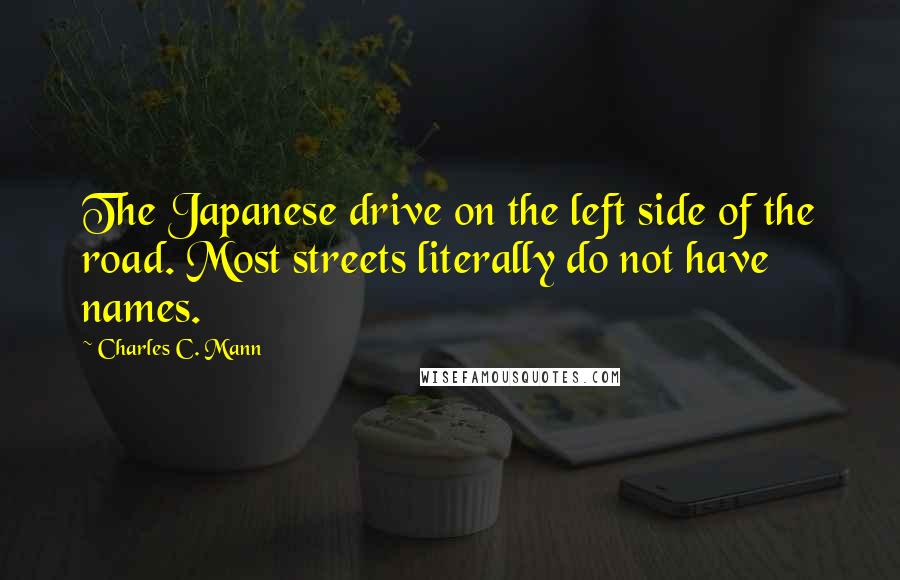 The Japanese drive on the left side of the road. Most streets literally do not have names.

~ Charles C. Mann

WISEFAMOUSQUOTES.COM